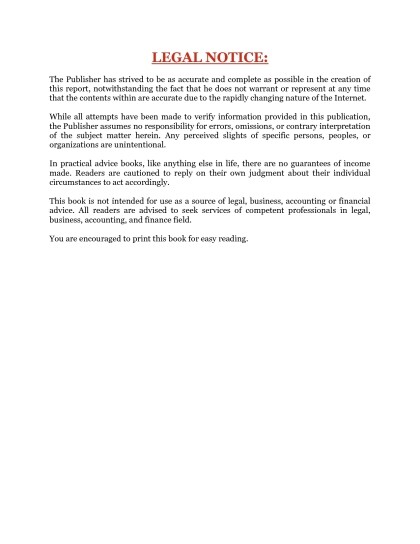 LEGAL NOTICE:

The Publisher has strived to be as accurate and complete as possible in the creation of this report, notwithstanding the fact that he does not warrant or represent at any time that the contents within are accurate due to the rapidly changing nature of the Internet.

While all attempts have been made to verify information provided in this publication, the Publisher assumes no responsibility for errors, omissions, or contrary interpretation of the subject matter herein. Any perceived slights of specific persons, peoples, or organizations are unintentional.

In practical advice books, like anything else in life, there are no guarantees of income made. Readers are cautioned to reply on their own judgment about their individual circumstances to act accordingly.

This book is not intended for use as a source of legal, business, accounting or financial advice. All readers are advised to seek services of competent professionals in legal, business, accounting, and finance field.

You are encouraged to print this book for easy reading.